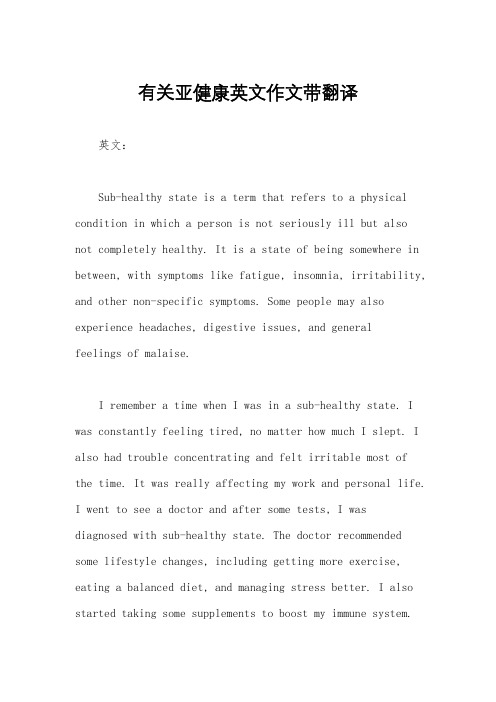 有关亚健康英文作文带翻译

英文：

Sub-healthy state is a term that refers to a physical condition in which a person is not seriously ill but also not completely healthy. It is a state of being somewhere in between, with symptoms like fatigue, insomnia, irritability, and other non-specific symptoms. Some people may also experience headaches, digestive issues, and general feelings of malaise.

I remember a time when I was in a sub-healthy state. I was constantly feeling tired, no matter how much I slept. I also had trouble concentrating and felt irritable most of the time. It was really affecting my work and personal life. I went to see a doctor and after some tests, I was diagnosed with sub-healthy state. The doctor recommended some lifestyle changes, including getting more exercise, eating a balanced diet, and managing stress better. I also started taking some supplements to boost my immune system.